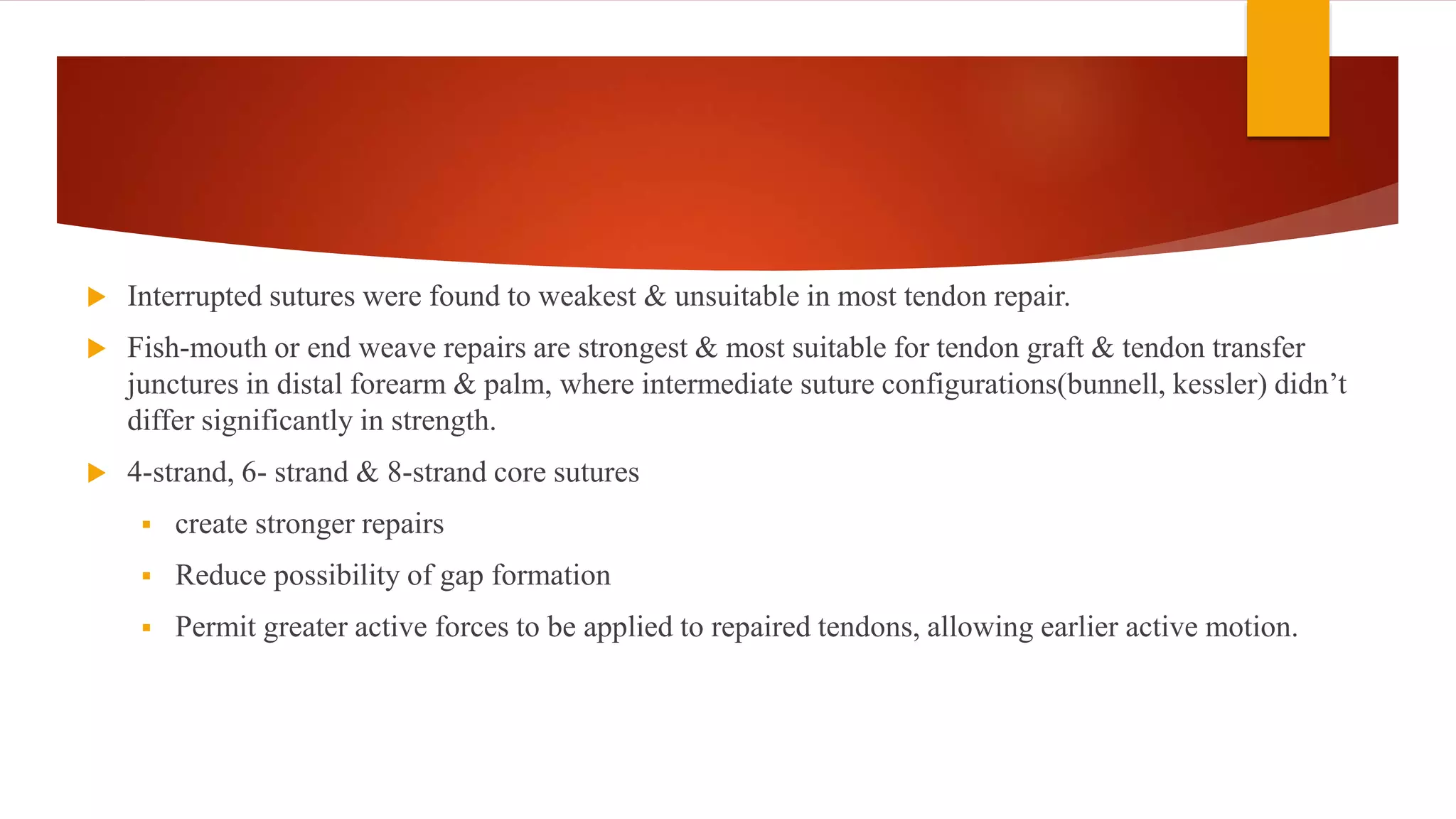 Interrupted sutures were found to weakest & unsuitable in most tendon repair.

Fish-mouth or end weave repairs are strongest & most suitable for tendon graft & tendon transfer junctures in distal forearm & palm, where intermediate suture configurations(bunnell, kessler) didn’t differ significantly in strength.

4-strand, 6- strand & 8-strand core sutures

create stronger repairs

Reduce possibility of gap formation

Permit greater active forces to be applied to repaired tendons, allowing earlier active motion.